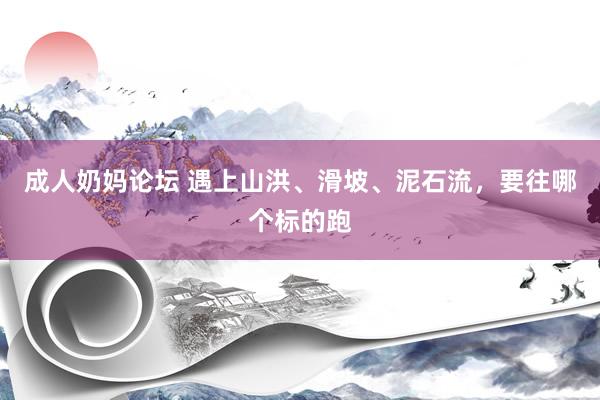 成人奶妈论坛 遇上山洪、滑坡、泥石流，要往哪个标的跑